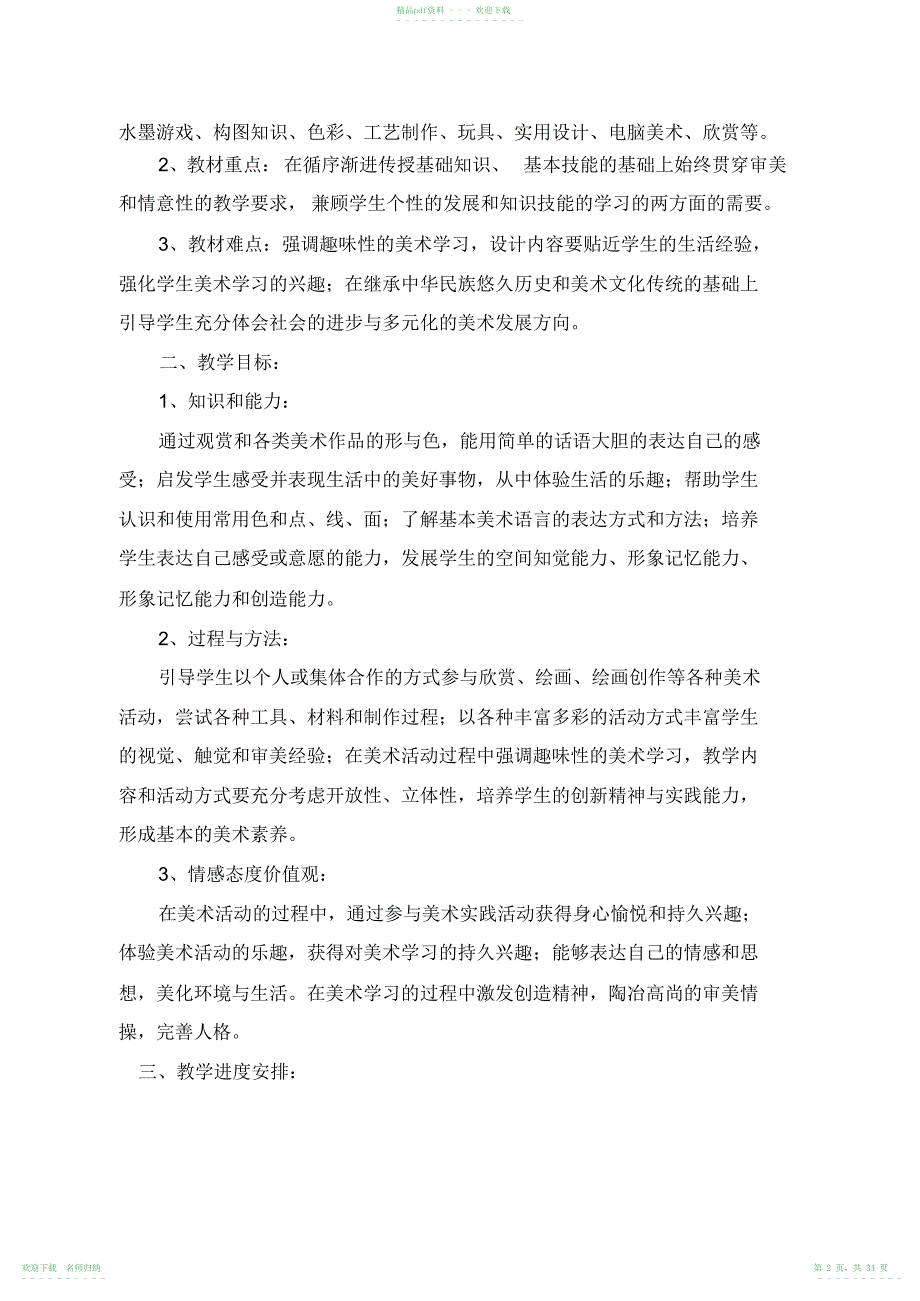 精品pdf资料 - - - 欢迎下载

水墨游戏、构图知识、色彩、工艺制作、玩具、实用设计、电脑美术、欣赏等。

2、教材重点：在循序渐进传授基础知识、 基本技能的基础上始终贯穿审美和情意性的教学要求，兼顾学生个性的发展和知识技能的学习的两方面的需要。

3、教材难点：强调趣味性的美术学习，设计内容要贴近学生的生活经验，强化学生美术学习的兴趣；在继承中华民族悠久历史和美术文化传统的基础上引导学生充分体会社会的进步与多元化的美术发展方向。

二、教学目标：

1、知识和能力：

通过观赏和各类美术作品的形与色，能用简单的话语大胆的表达自己的感受；启发学生感受并表现生活中的美好事物，从中体验生活的乐趣；帮助学生认识和使用常用色和点、线、面；了解基本美术语言的表达方式和方法；培养学生表达自己感受或意愿的能力，发展学生的空间知觉能力、形象记忆能力、形象记忆能力和创造能力。

2、过程与方法：

引导学生以个人或集体合作的方式参与欣赏、绘画、绘画创作等各种美术活动，尝试各种工具、材料和制作过程；以各种丰富多彩的活动方式丰富学生的视觉、触觉和审美经验；在美术活动过程中强调趣味性的美术学习，教学内容和活动方式要充分考虑开放性、立体性，培养学生的创新精神与实践能力，形成基本的美术素养。

3、情感态度价值观：

在美术活动的过程中，通过参与美术实践活动获得身心愉悦和持久兴趣；体验美术活动的乐趣，获得对美术学习的持久兴趣；能够表达自己的情感和思想，美化环境与生活。在美术学习的过程中激发创造精神，陶冶高尚的审美情操，完善人格。

三、教学进度安排：

欢迎下载 名师归纳

第 2 页，共 34 页